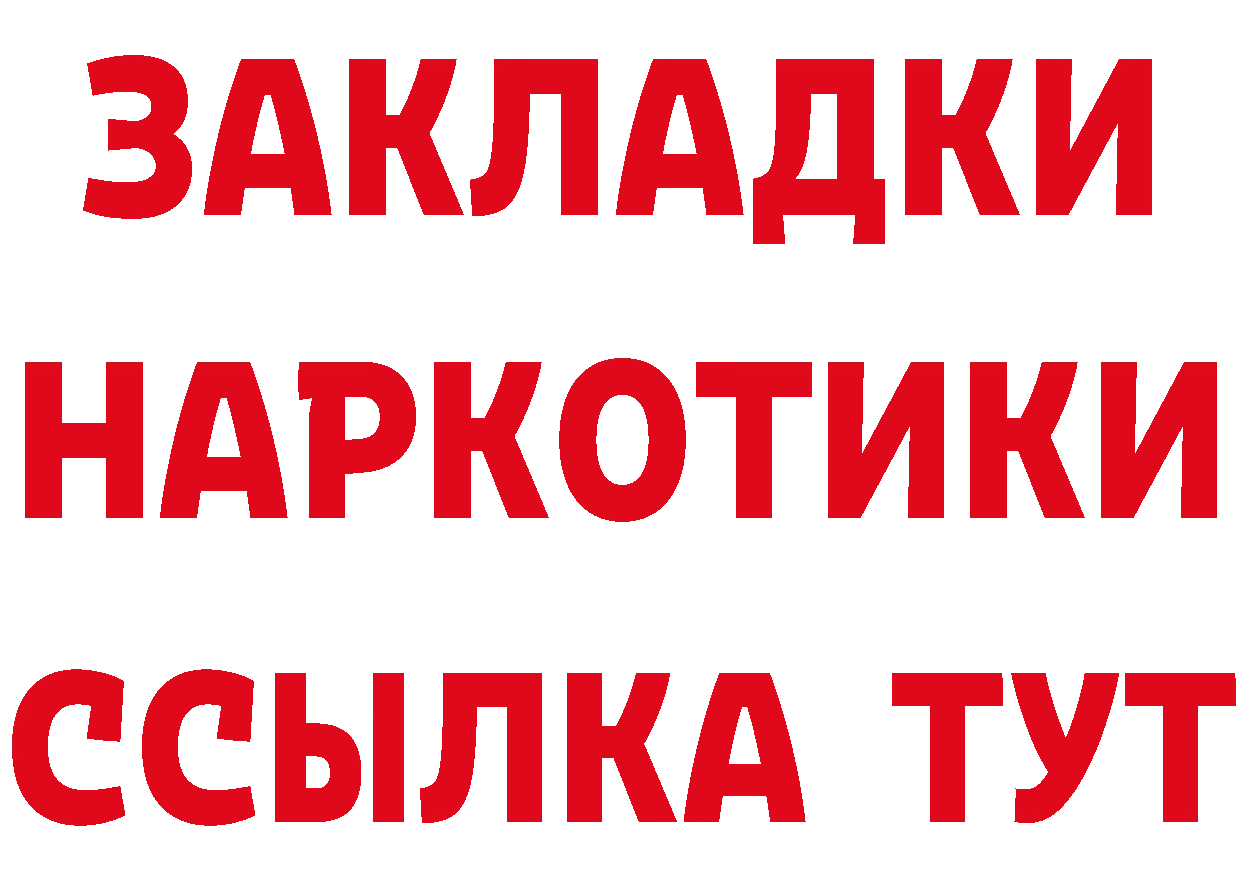 ЗАКЛАДКИ НАРКОТИКИ ССЫЛКА ТУТ